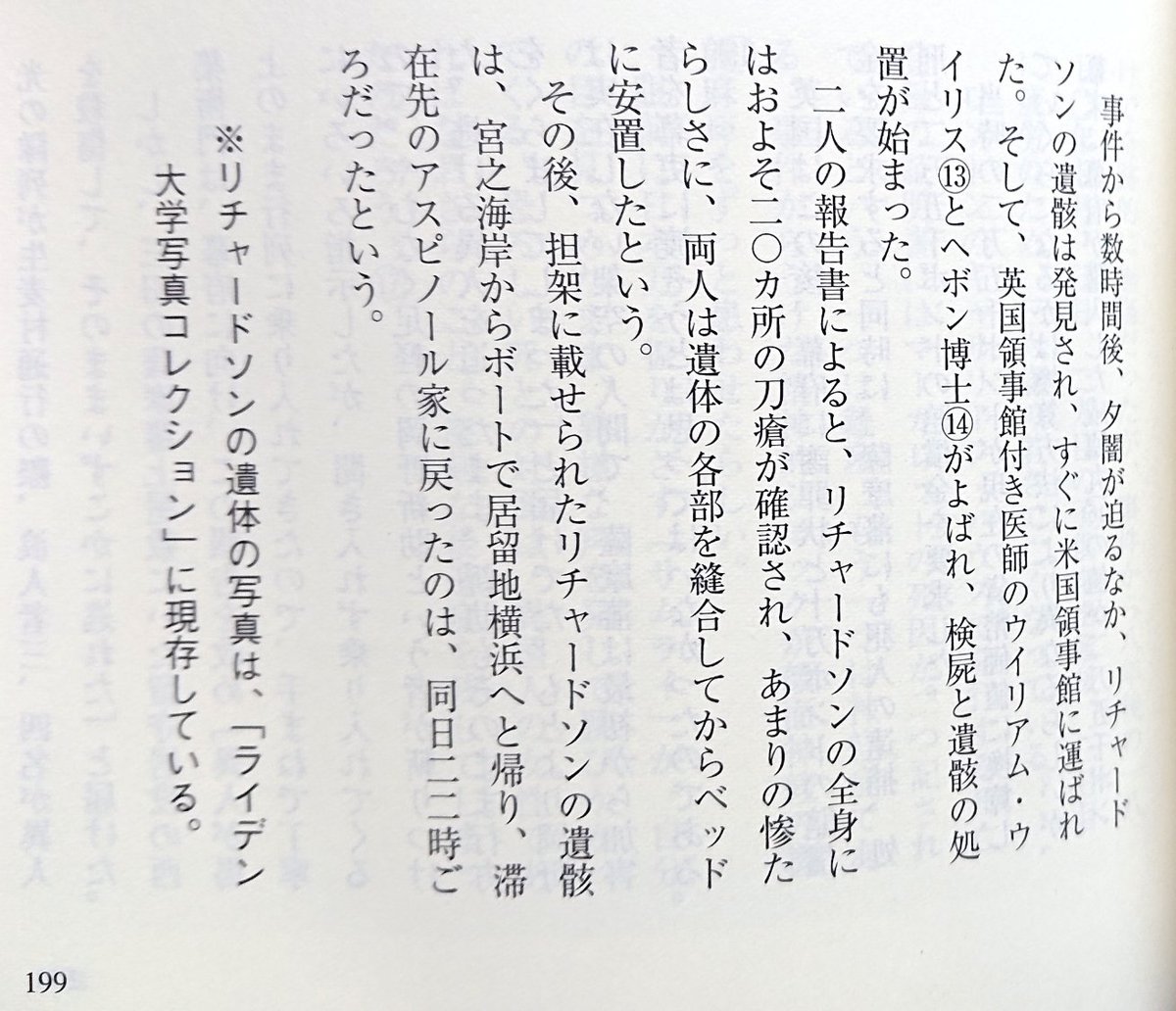 事件から数時間後、夕闇が迫るなか、リチャードソンの遺骸は発見され、すぐに米国領事館に運ばれた。そして、英国領事館付き医師のウイリアム・ウイリス⑬とヘボン博士⑭がよばれ、検屍と遺骸の処置が始まった。

二人の報告書によると、リチャードソンの全身にはおよそ二〇カ所の刀瘡が確認され、あまりの惨たらしさに、両人は遺体の各部を縫合してからベッドに安置したという。

その後、担架に載せられたリチャードソンの遺骸は、宮之海岸からボートで居留地横浜へと帰り、滞在先のアスピノール家に戻ったのは、同日二二時ごろだったという。

※リチャードソンの遺体の写真は、「ライデン大学写真コレクション」に現存している。

199